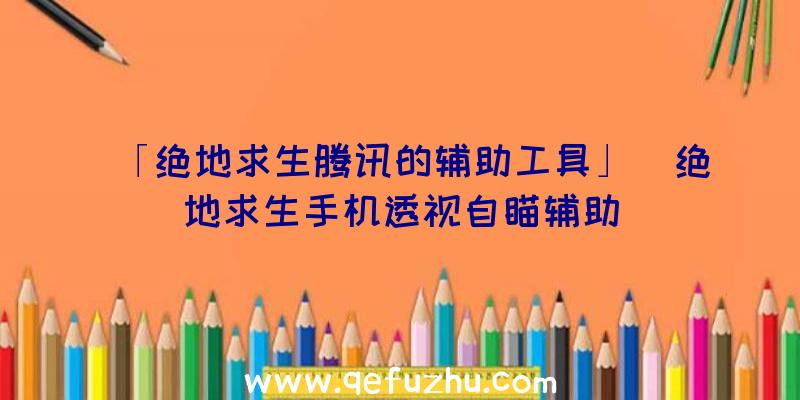 「绝地求生腾讯的辅助工具」 绝地求生手机透视自瞄辅助

www.qefuzhu.com